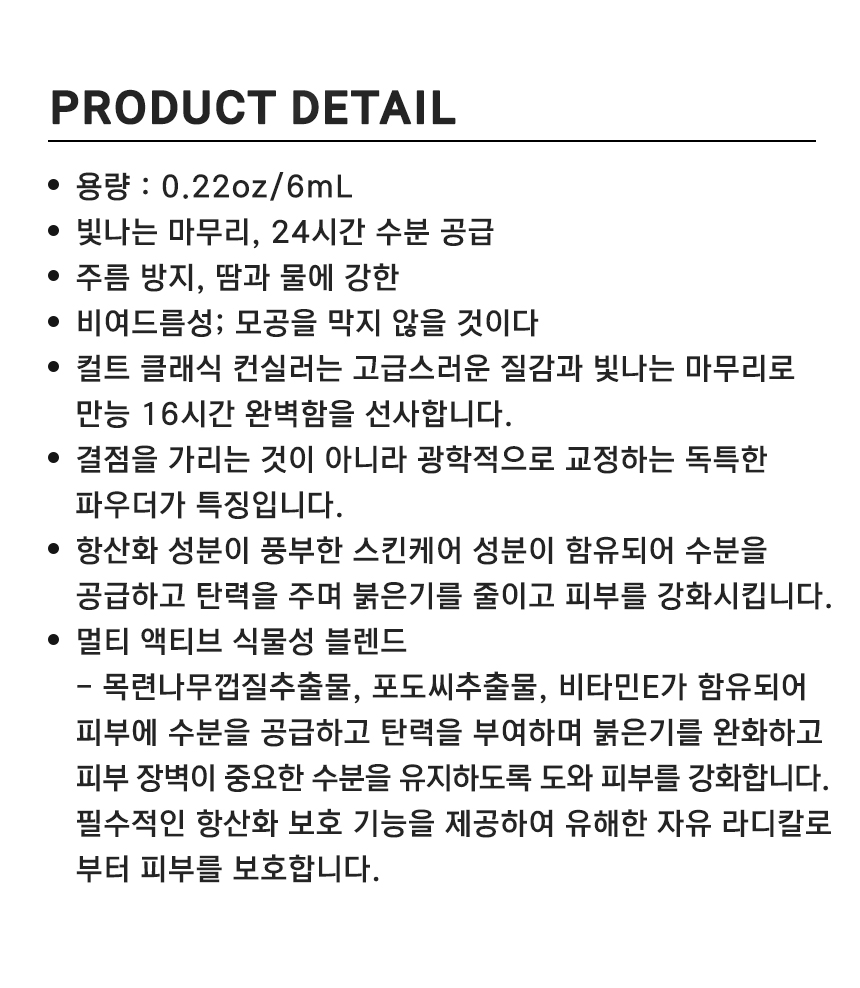 PRODUCT DETAIL

• 용량 : 0.22oz/6mL
• 빛나는 마무리, 24시간 수분 공급
• 주름 방지, 땀과 물에 강한
• 비여드름성; 모공을 막지 않을 것이다
• 컬트 클래식 컨실러는 고급스러운 질감과 빛나는 마무리로 만능 16시간 완벽함을 선사합니다.
• 결점을 가리는 것이 아니라 광학적으로 교정하는 독특한 파우더가 특징입니다.
• 항산화 성분이 풍부한 스킨케어 성분이 함유되어 수분을 공급하고 탄력을 주며 붉은기를 줄이고 피부를 강화시킵니다.
• 멀티 액티브 식물성 블렌드
- 목련나무껍질추출물, 포도씨추출물, 비타민E가 함유되어 피부에 수분을 공급하고 탄력을 부여하며 붉은기를 완화하고 피부 장벽이 중요한 수분을 유지하도록 도와 피부를 강화합니다. 필수적인 항산화 보호 기능을 제공하여 유해한 자유 라디칼로부터 피부를 보호합니다.